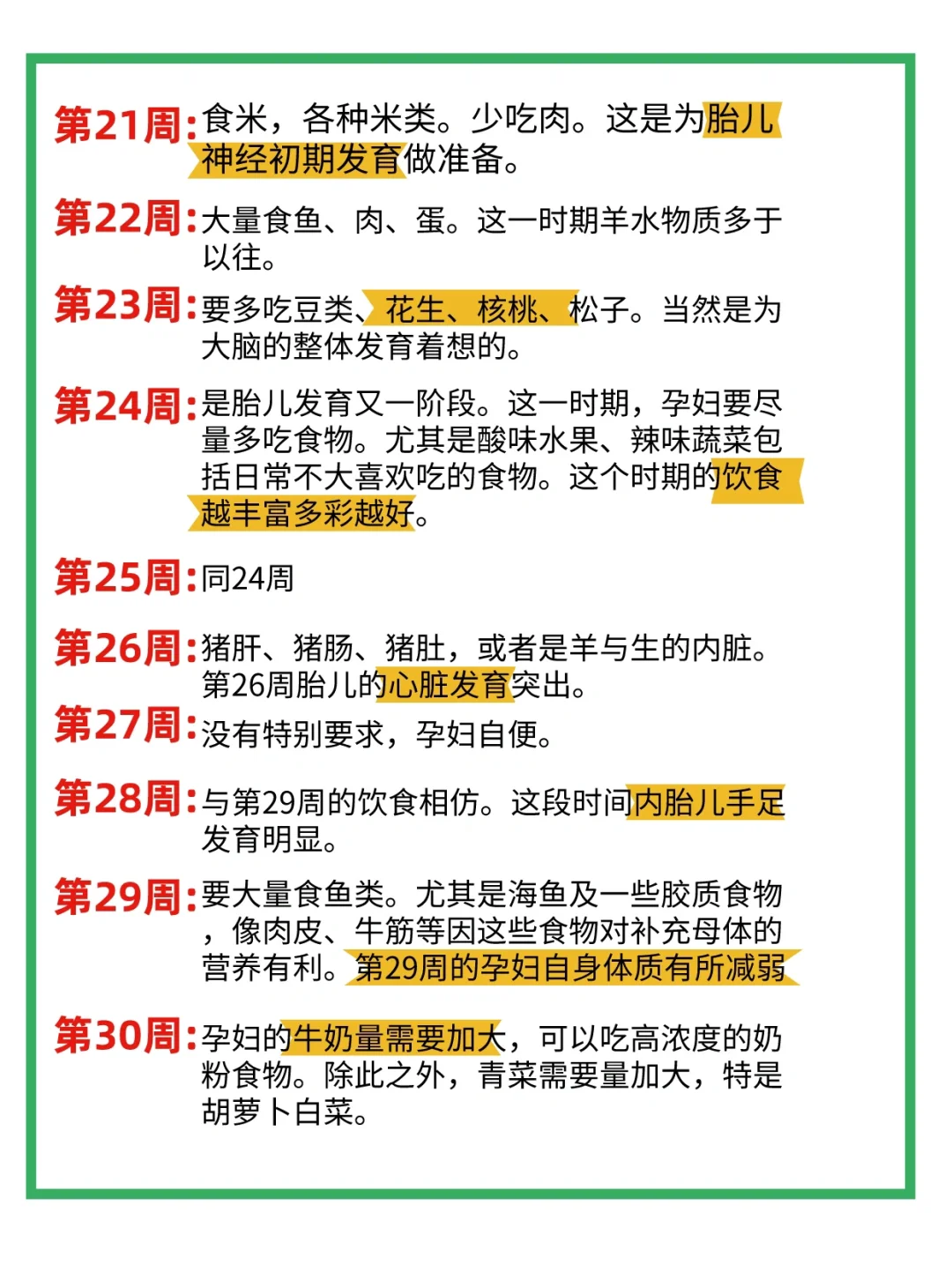 第21周：食米，各种米类。少吃肉。这是为胎儿神经初期发育做准备。

第22周：大量食鱼、肉、蛋。这一时期羊水物质多于以往。

第23周：要多吃豆类、花生、核桃、松子。当然是为大脑的整体发育着想的。

第24周：是胎儿发育又一阶段。这一时期，孕妇要尽量多吃食物。尤其是酸味水果、辣味蔬菜包括日常不大喜欢吃的食物。这个时期的饮食越丰富多彩越好。

第25周：同24周

第26周：猪肝、猪肠、猪肚，或者是羊与生的内脏。第26周胎儿的心脏发育突出。

第27周：没有特别要求，孕妇自便。

第28周：与第29周的饮食相仿。这段时间内胎儿手足发育明显。

第29周：要大量食鱼类。尤其是海鱼及一些胶质食物，像肉皮、牛筋等因这些食物对补充母体的营养有利。第29周的孕妇自身体质有所减弱

第30周：孕妇的牛奶量需要加大，可以吃高浓度的奶粉食物。除此之外，青菜需要量加大，特是胡萝卜白菜。